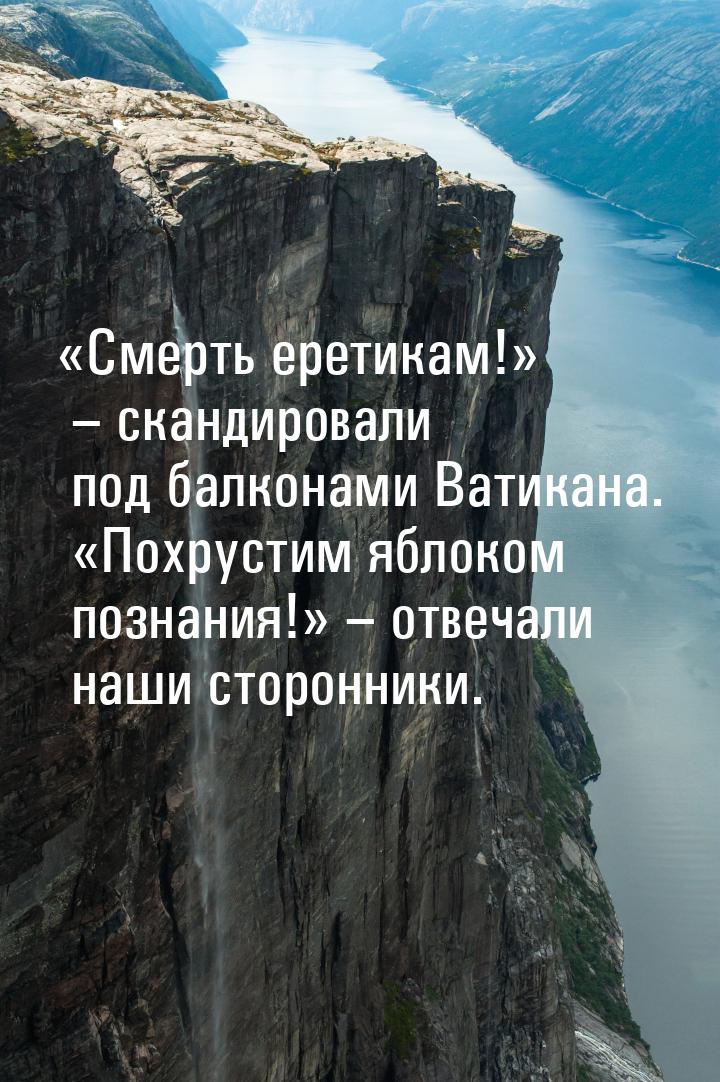 «Смерть еретикам!» – скандировали под балконами Ватикана. «Похрустим яблоком познания!» – отвечали наши сторонники.